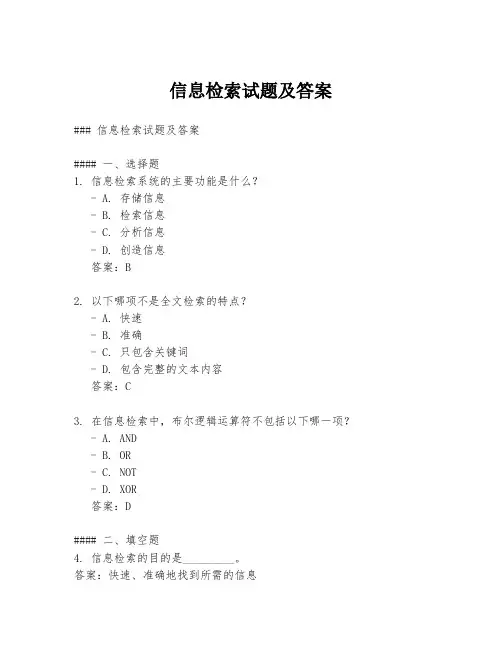 信息检索试题及答案

### 信息检索试题及答案

#### 一、选择题
1. 信息检索系统的主要功能是什么？
- A. 存储信息
- B. 检索信息
- C. 分析信息
- D. 创造信息
答案：B

2. 以下哪项不是全文检索的特点？
- A. 快速
- B. 准确
- C. 只包含关键词
- D. 包含完整的文本内容
答案：C

3. 在信息检索中，布尔逻辑运算符不包括以下哪一项？
- A. AND
- B. OR
- C. NOT
- D. XOR
答案：D

#### 二、填空题
4. 信息检索的目的是__________。
答案：快速、准确地找到所需的信息